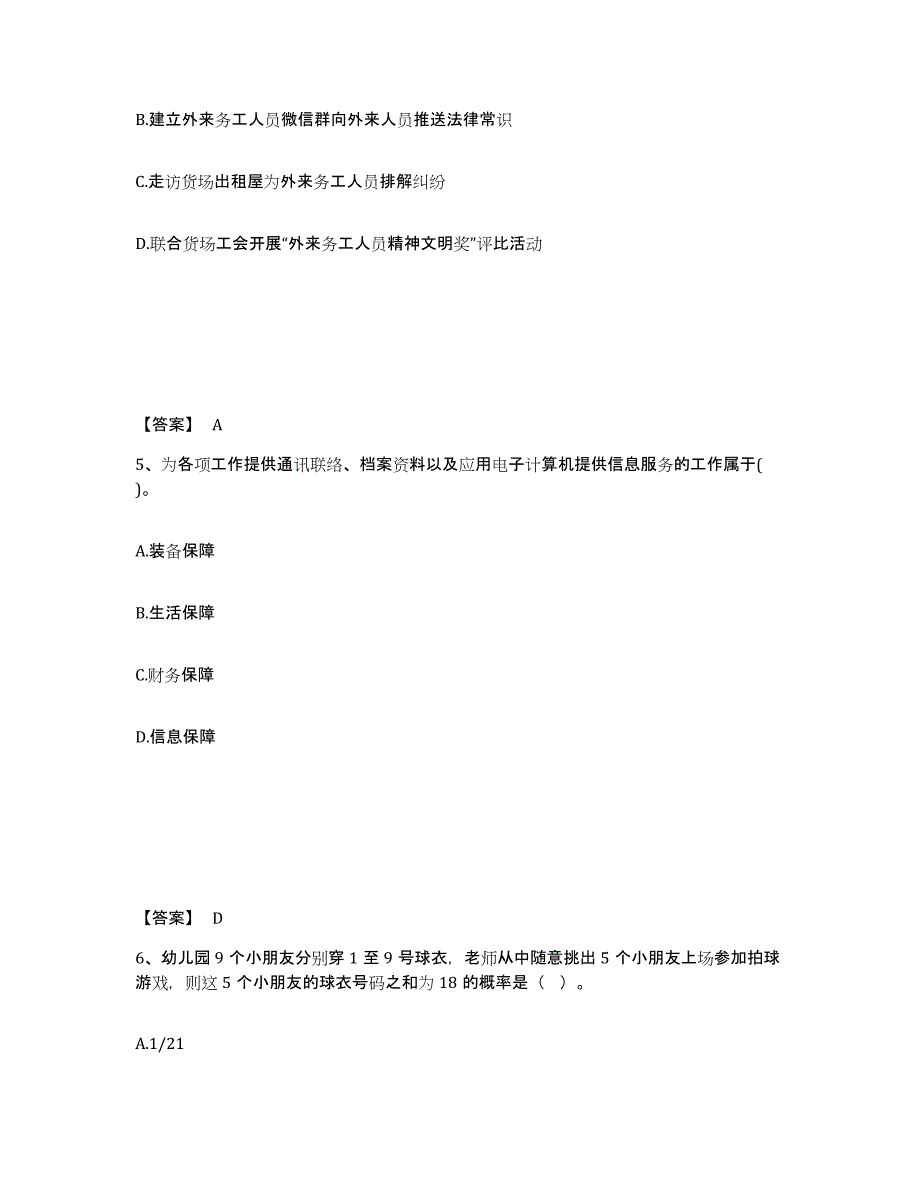 B.建立外来务工人员微信群向外来人员推送法律常识

C.走访货场出租屋为外来务工人员排解纠纷

D.联合货场工会开展“外来务工人员精神文明奖”评比活动

【答案】 A

5、为各项工作提供通讯联络、档案资料以及应用电子计算机提供信息服务的工作属于( )。

A.装备保障

B.生活保障

C.财务保障

D.信息保障

【答案】 D

6、幼儿园 9 个小朋友分别穿 1 至 9 号球衣，老师从中随意挑出 5 个小朋友上场参加拍球游戏，则这 5 个小朋友的球衣号码之和为 18 的概率是（ ）。

A.1/21